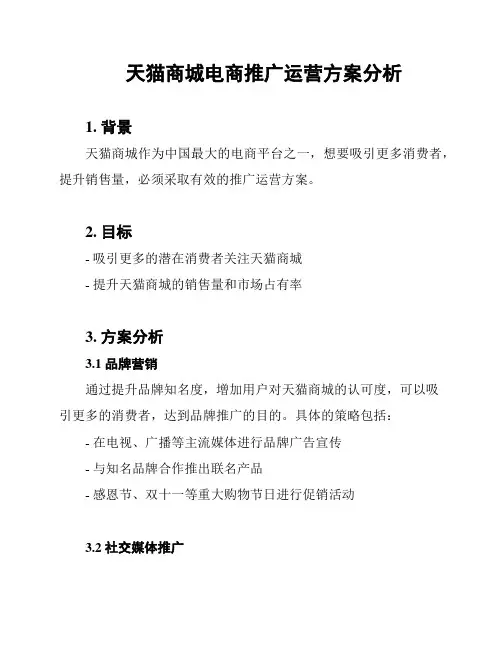 天猫商城电商推广运营方案分析

1. 背景

天猫商城作为中国最大的电商平台之一，想要吸引更多消费者，提升销售量，必须采取有效的推广运营方案。

2. 目标

- 吸引更多的潜在消费者关注天猫商城
- 提升天猫商城的销售量和市场占有率

3. 方案分析

3.1 品牌营销

通过提升品牌知名度，增加用户对天猫商城的认可度，可以吸引更多的消费者，达到品牌推广的目的。具体的策略包括：

- 在电视、广播等主流媒体进行品牌广告宣传
- 与知名品牌合作推出联名产品
- 感恩节、双十一等重大购物节日进行促销活动

3.2 社交媒体推广